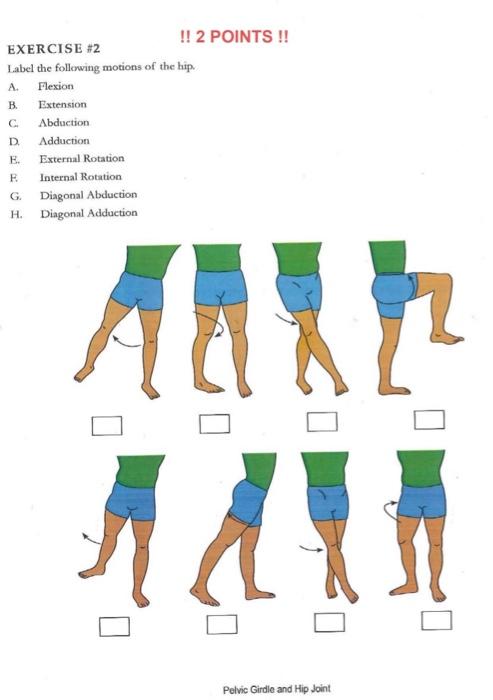 !! 2 POINTS !!

EXERCISE #2

Label the following motions of the hip.

A. Flexion
B. Extension
C. Abduction
D. Adduction
E. External Rotation
F. Internal Rotation
G. Diagonal Abduction
H. Diagonal Adduction

☐ ☐ ☐ ☐

☐ ☐ ☐ ☐

Pelvic Girdle and Hip Joint